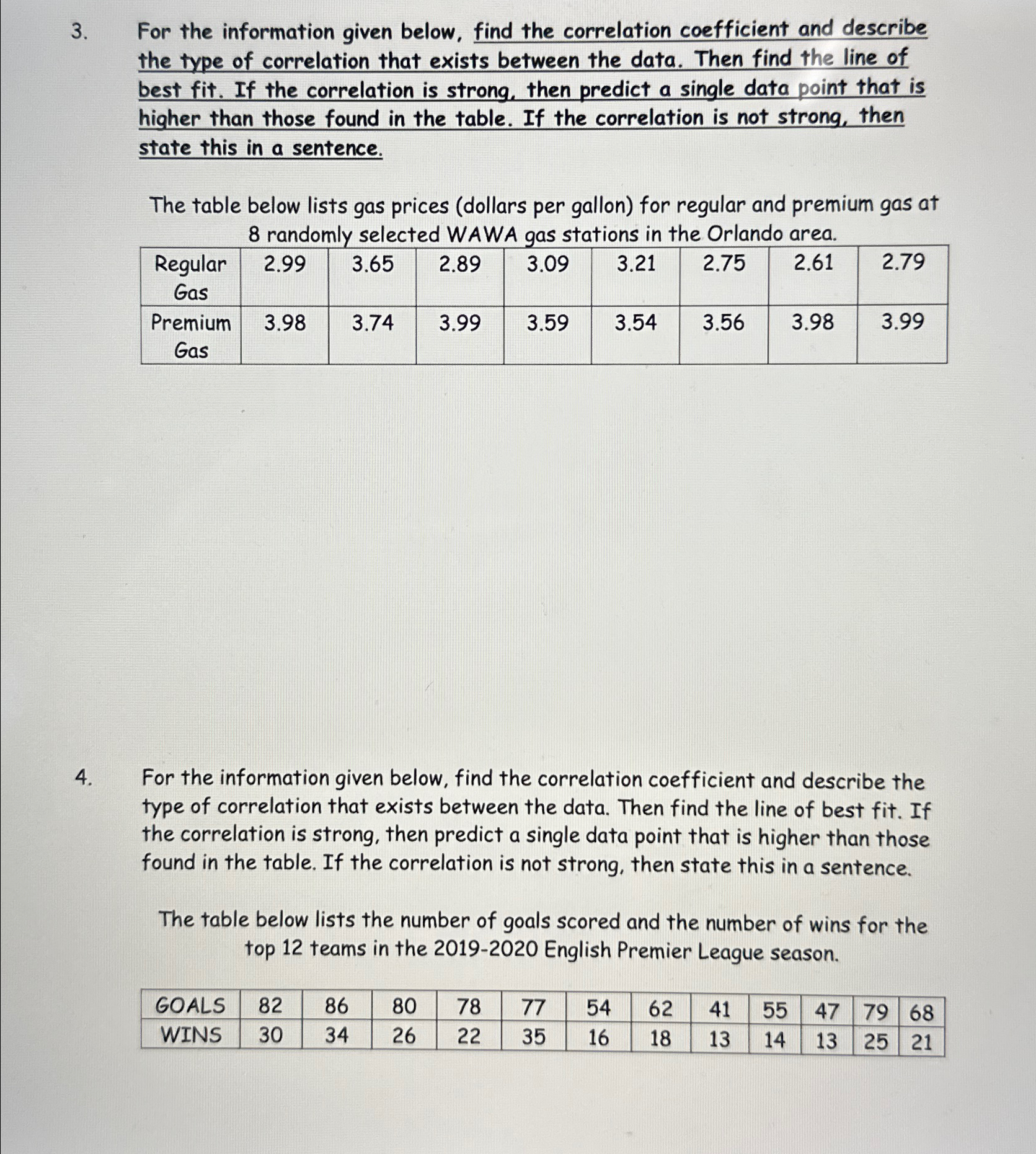 3. For the information given below, find the correlation coefficient and describe the type of correlation that exists between the data. Then find the line of best fit. If the correlation is strong, then predict a single data point that is higher than those found in the table. If the correlation is not strong, then state this in a sentence.

The table below lists gas prices (dollars per gallon) for regular and premium gas at 8 randomly selected WAWA gas stations in the Orlando area.

| Regular Gas | 2.99 | 3.65 | 2.89 | 3.09 | 3.21 | 2.75 | 2.61 | 2.79 |
|---|---|---|---|---|---|---|---|---|
| Premium Gas | 3.98 | 3.74 | 3.99 | 3.59 | 3.54 | 3.56 | 3.98 | 3.99 |

4. For the information given below, find the correlation coefficient and describe the type of correlation that exists between the data. Then find the line of best fit. If the correlation is strong, then predict a single data point that is higher than those found in the table. If the correlation is not strong, then state this in a sentence.

The table below lists the number of goals scored and the number of wins for the top 12 teams in the 2019-2020 English Premier League season.

| GOALS | 82 | 86 | 80 | 78 | 77 | 54 | 62 | 41 | 55 | 47 | 79 | 68 |
|---|---|---|---|---|---|---|---|---|---|---|---|---|
| WINS | 30 | 34 | 26 | 22 | 35 | 16 | 18 | 13 | 14 | 13 | 25 | 21 |